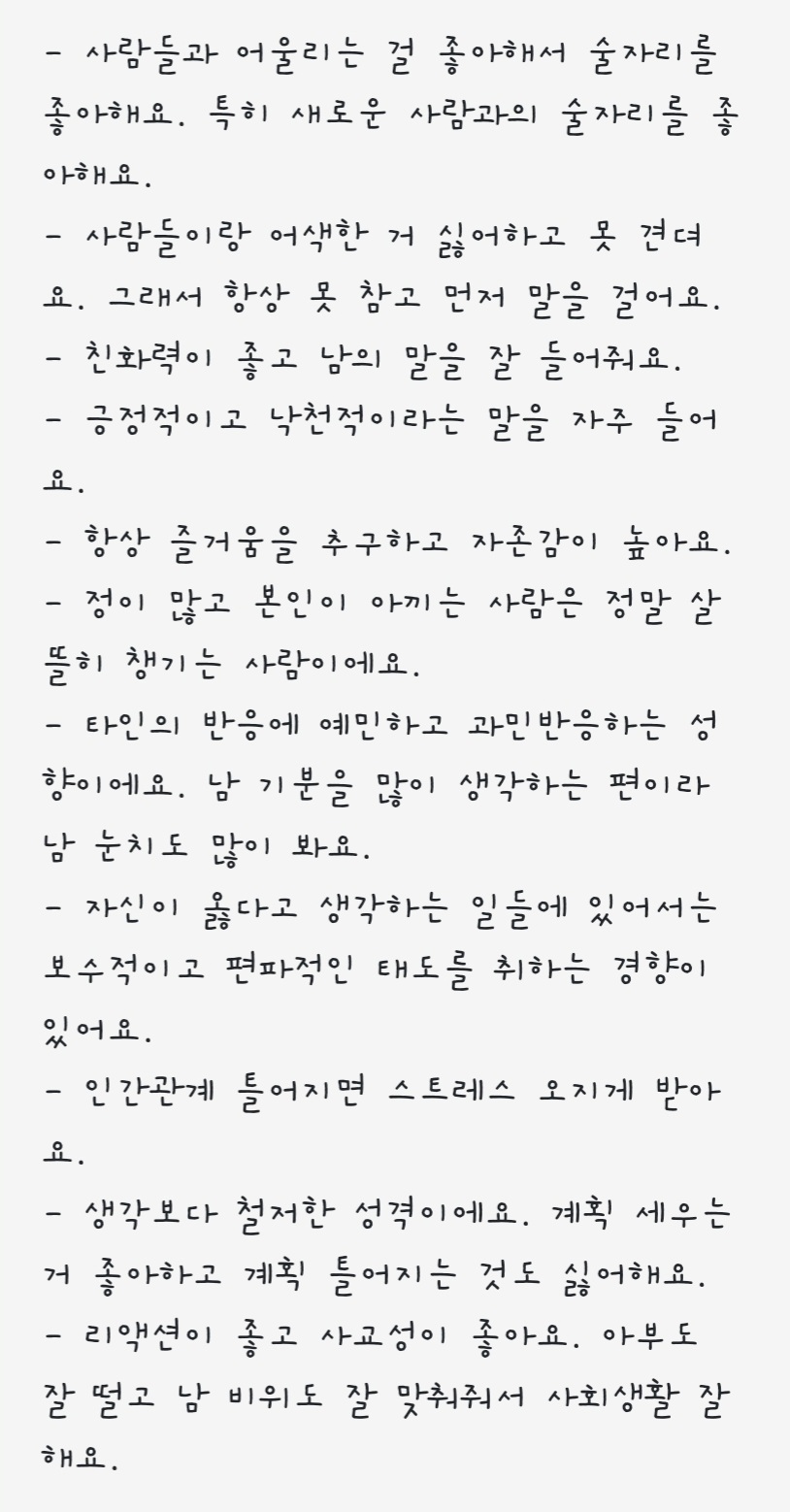 - 사람들과 어울리는 걸 좋아해서 술자리를 좋아해요. 특히 새로운 사람과의 술자리를 좋아해요.
- 사람들이랑 어색한 거 싫어하고 못 견뎌요. 그래서 항상 못 참고 먼저 말을 걸어요.
- 친화력이 좋고 남의 말을 잘 들어줘요.
- 긍정적이고 낙천적이라는 말을 자주 들어요.
- 항상 즐거움을 추구하고 자존감이 높아요.
- 정이 많고 본인이 아끼는 사람은 정말 살뜰히 챙기는 사람이에요.
- 타인의 반응에 예민하고 과민반응하는 성향이에요. 남 기분을 많이 생각하는 편이라 남 눈치도 많이 봐요.
- 자신이 옳다고 생각하는 일들에 있어서는 보수적이고 편파적인 태도를 취하는 경향이 있어요.
- 인간관계 틀어지면 스트레스 오지게 받아요.
- 생각보다 철저한 성격이에요. 계획 세우는 거 좋아하고 계획 틀어지는 것도 싫어해요.
- 리액션이 좋고 사교성이 좋아요. 아부도 잘 떨고 남 비위도 잘 맞춰줘서 사회생활 잘해요.